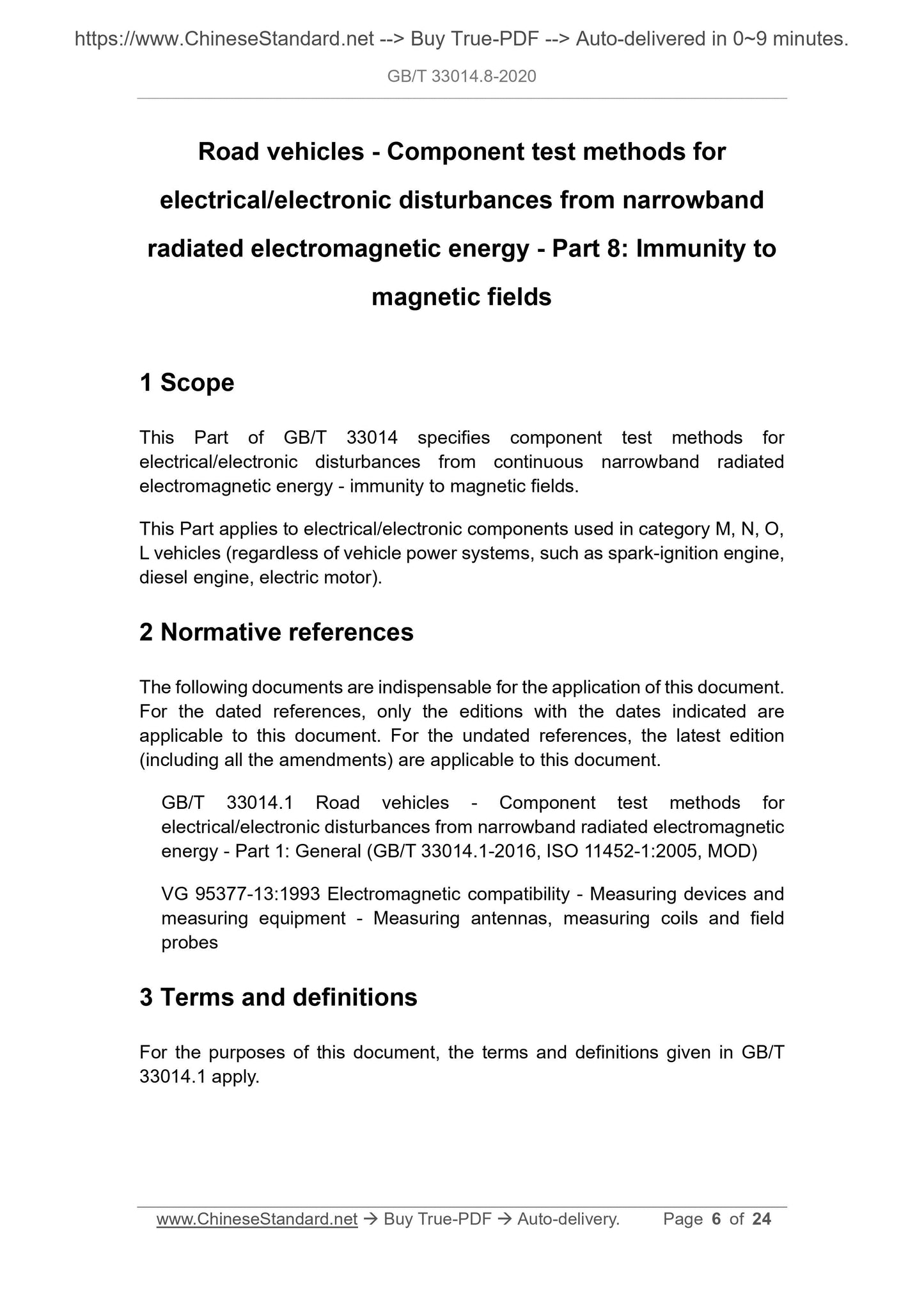 https://www.ChineseStandard.net --> Buy True-PDF --> Auto-delivered in 0~9 minutes.

GB/T 33014.8-2020

Road vehicles - Component test methods for electrical/electronic disturbances from narrowband radiated electromagnetic energy - Part 8: Immunity to magnetic fields

1 Scope

This Part of GB/T 33014 specifies component test methods for electrical/electronic disturbances from continuous narrowband radiated electromagnetic energy - immunity to magnetic fields.

This Part applies to electrical/electronic components used in category M, N, O, L vehicles (regardless of vehicle power systems, such as spark-ignition engine, diesel engine, electric motor).

2 Normative references

The following documents are indispensable for the application of this document. For the dated references, only the editions with the dates indicated are applicable to this document. For the undated references, the latest edition (including all the amendments) are applicable to this document.

GB/T 33014.1 Road vehicles - Component test methods for electrical/electronic disturbances from narrowband radiated electromagnetic energy - Part 1: General (GB/T 33014.1-2016, ISO 11452-1:2005, MOD)

VG 95377-13:1993 Electromagnetic compatibility - Measuring devices and measuring equipment - Measuring antennas, measuring coils and field probes

3 Terms and definitions

For the purposes of this document, the terms and definitions given in GB/T 33014.1 apply.

www.ChineseStandard.net → Buy True-PDF → Auto-delivery. Page 6 of 24